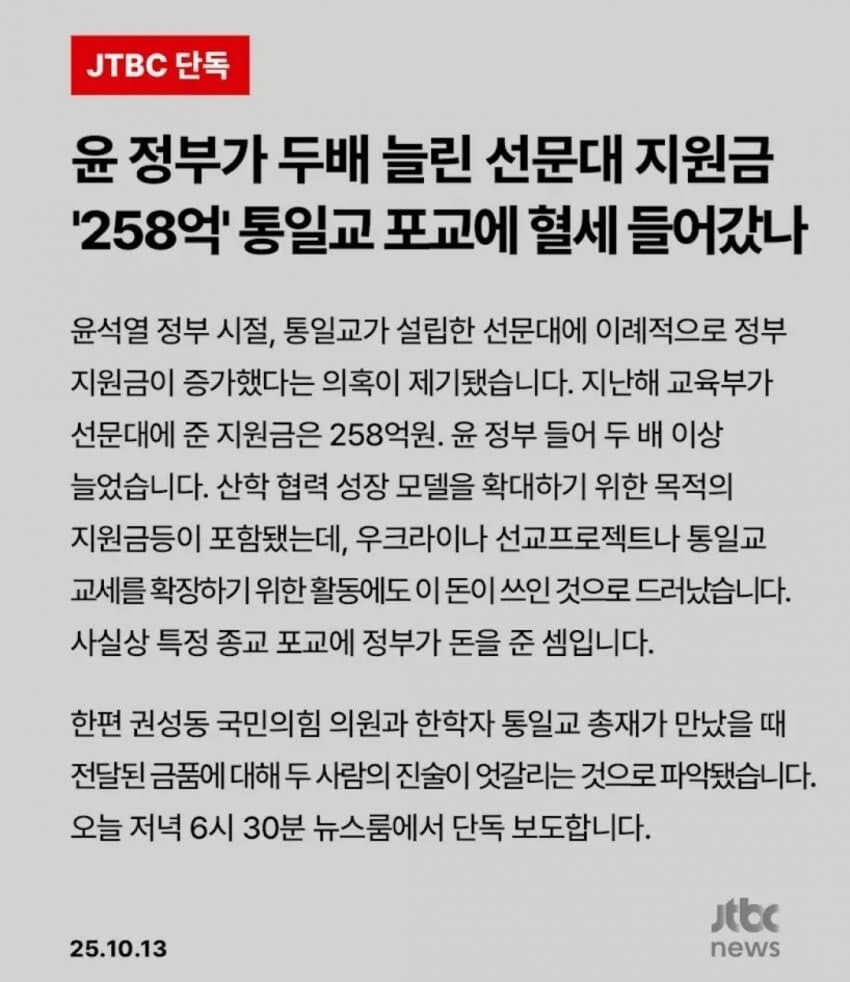 JTBC 단독

윤 정부가 두배 늘린 선문대 지원금 '258억' 통일교 포교에 혈세 들어갔나

윤석열 정부 시절, 통일교가 설립한 선문대에 이례적으로 정부 지원금이 증가했다는 의혹이 제기됐습니다. 지난해 교육부가 선문대에 준 지원금은 258억원. 윤 정부 들어 두 배 이상 늘었습니다. 산학 협력 성장 모델을 확대하기 위한 목적의 지원금등이 포함됐는데, 우크라이나 선교프로젝트나 통일교 교세를 확장하기 위한 활동에도 이 돈이 쓰인 것으로 드러났습니다. 사실상 특정 종교 포교에 정부가 돈을 준 셈입니다.

한편 권성동 국민의힘 의원과 한학자 통일교 총재가 만났을 때 전달된 금품에 대해 두 사람의 진술이 엇갈리는 것으로 파악됐습니다. 오늘 저녁 6시 30분 뉴스룸에서 단독 보도합니다.

25.10.13

jtbc
news